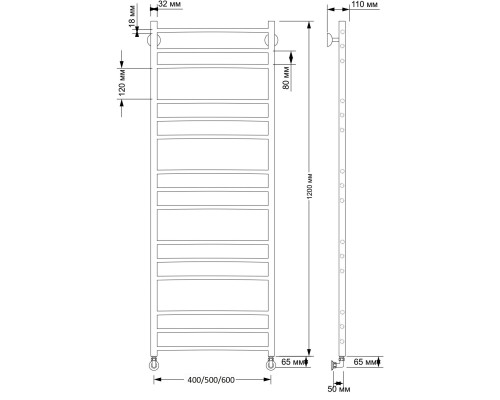 32 мм
18 мм
120 мм
80 мм
1200 мм
65 мм
400/500/600
110 мм
65 мм
50 мм